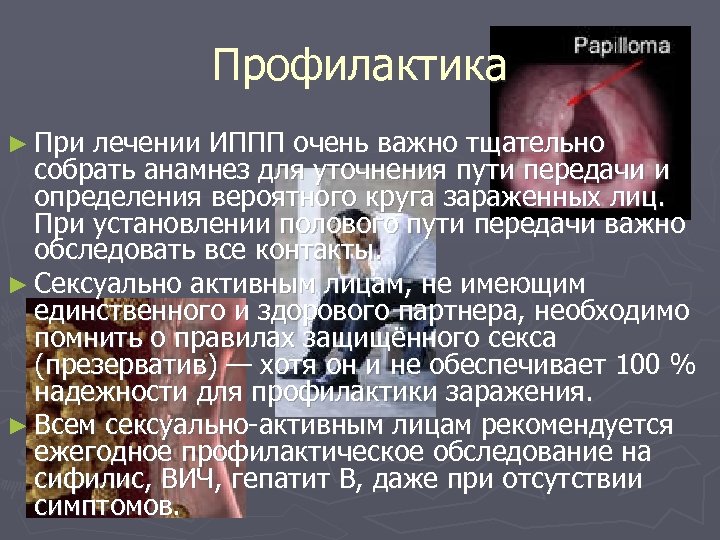 Профилактика

Papilloma

► При лечении ИППП очень важно тщательно собрать анамнез для уточнения пути передачи и определения вероятного круга зараженных лиц. При установлении полового пути передачи важно обследовать все контакты.

► Сексуально активным лицам, не имеющим единственного и здорового партнера, необходимо помнить о правилах защищённого секса (презерватив) — хотя он и не обеспечивает 100 % надежности для профилактики заражения.

► Всем сексуально-активным лицам рекомендуется ежегодное профилактическое обследование на сифилис, ВИЧ, гепатит В, даже при отсутствии симптомов.